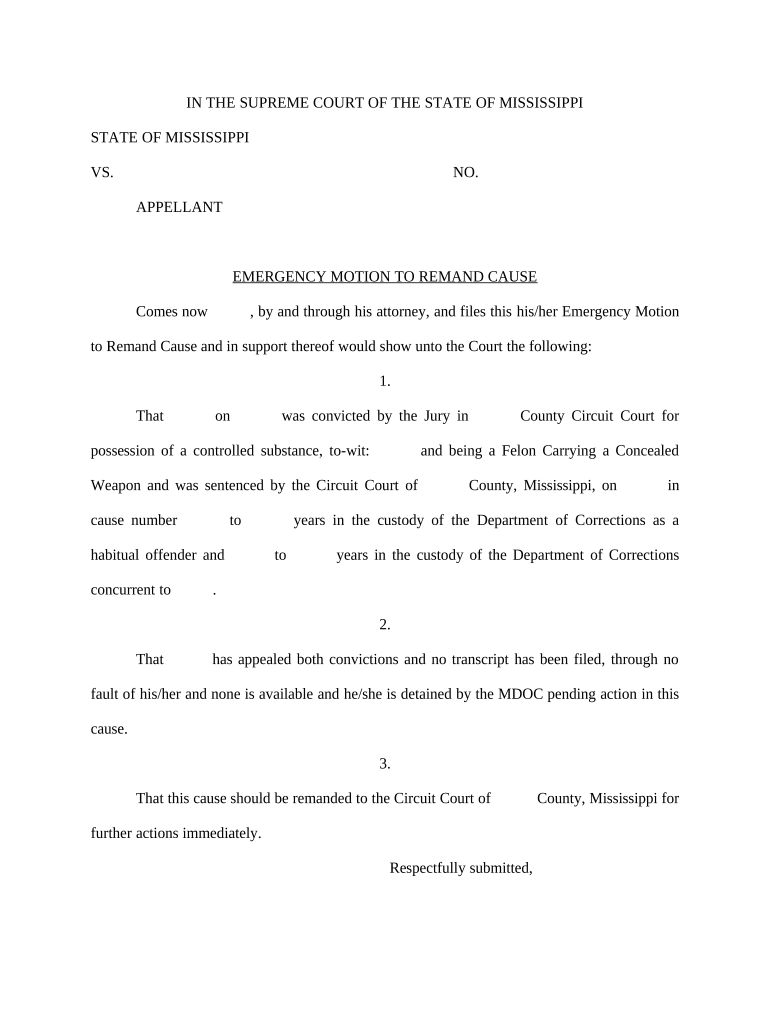 IN THE SUPREME COURT OF THE STATE OF MISSISSIPPI

STATE OF MISSISSIPPI

VS. NO.

APPELLANT

EMERGENCY MOTION TO REMAND CAUSE

Comes now , by and through his attorney, and files this his/her Emergency Motion to Remand Cause and in support thereof would show unto the Court the following:

1.

That on was convicted by the Jury in County Circuit Court for possession of a controlled substance, to-wit: and being a Felon Carrying a Concealed Weapon and was sentenced by the Circuit Court of County, Mississippi, on in cause number to years in the custody of the Department of Corrections as a habitual offender and to years in the custody of the Department of Corrections concurrent to .

2.

That has appealed both convictions and no transcript has been filed, through no fault of his/her and none is available and he/she is detained by the MDOC pending action in this cause.

3.

That this cause should be remanded to the Circuit Court of County, Mississippi for further actions immediately.

Respectfully submitted,